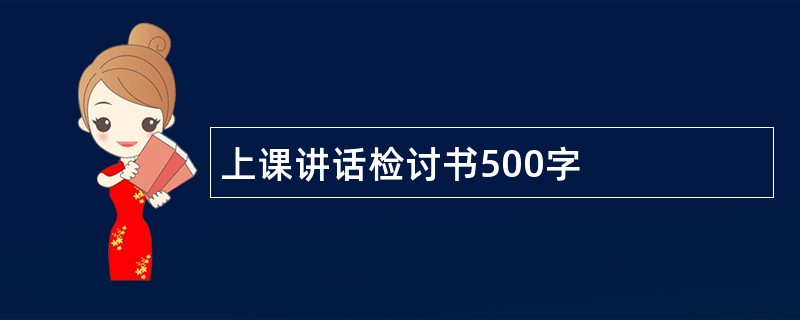 上课讲话检讨书500字